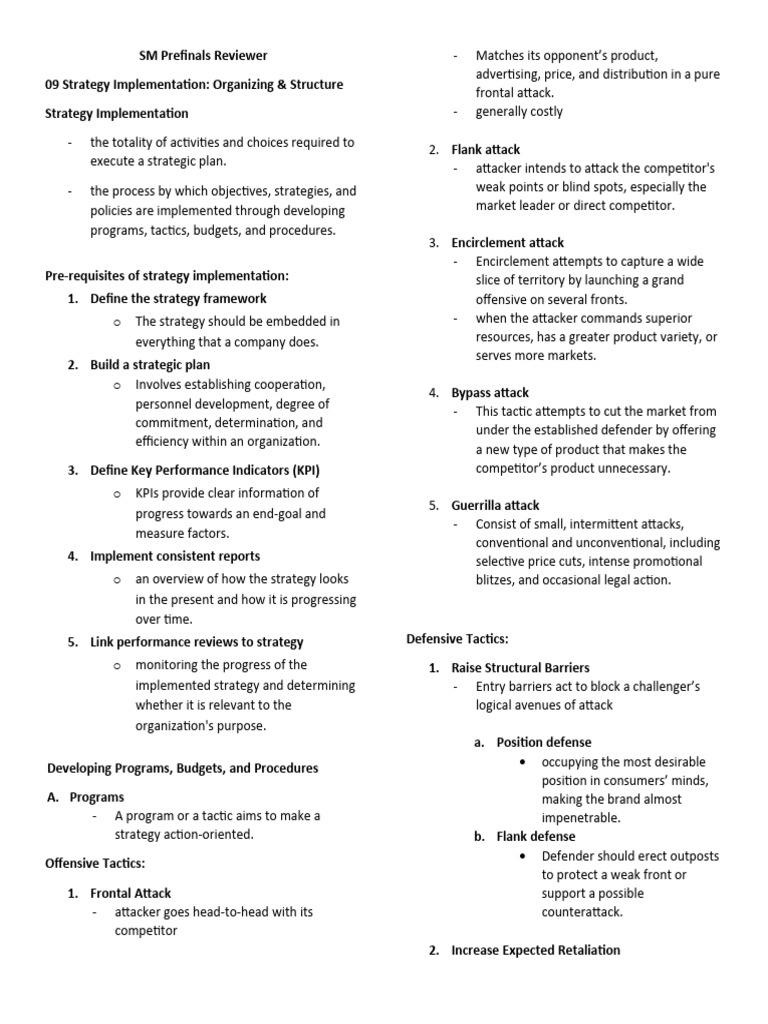 SM Prefinals Reviewer

09 Strategy Implementation: Organizing & Structure

Strategy Implementation

- the totality of activities and choices required to execute a strategic plan.

- the process by which objectives, strategies, and policies are implemented through developing programs, tactics, budgets, and procedures.

Pre-requisites of strategy implementation:

1. Define the strategy framework
   o The strategy should be embedded in everything that a company does.
2. Build a strategic plan
   o Involves establishing cooperation, personnel development, degree of commitment, determination, and efficiency within an organization.
3. Define Key Performance Indicators (KPI)
   o KPIs provide clear information of progress towards an end-goal and measure factors.
4. Implement consistent reports
   o an overview of how the strategy looks in the present and how it is progressing over time.
5. Link performance reviews to strategy
   o monitoring the progress of the implemented strategy and determining whether it is relevant to the organization's purpose.

Developing Programs, Budgets, and Procedures

A. Programs
   - A program or a tactic aims to make a strategy action-oriented.

Offensive Tactics:

1. Frontal Attack
   - attacker goes head-to-head with its competitor
   - Matches its opponent's product, advertising, price, and distribution in a pure frontal attack.
   - generally costly
2. Flank attack
   - attacker intends to attack the competitor's weak points or blind spots, especially the market leader or direct competitor.
3. Encirclement attack
   - Encirclement attempts to capture a wide slice of territory by launching a grand offensive on several fronts.
   - when the attacker commands superior resources, has a greater product variety, or serves more markets.
4. Bypass attack
   - This tactic attempts to cut the market from under the established defender by offering a new type of product that makes the competitor's product unnecessary.
5. Guerrilla attack
   - Consist of small, intermittent attacks, conventional and unconventional, including selective price cuts, intense promotional blitzes, and occasional legal action.

Defensive Tactics:

1. Raise Structural Barriers
   - Entry barriers act to block a challenger's logical avenues of attack
   a. Position defense
      • occupying the most desirable position in consumers' minds, making the brand almost impenetrable.
   b. Flank defense
      • Defender should erect outposts to protect a weak front or support a possible counterattack.
2. Increase Expected Retaliation